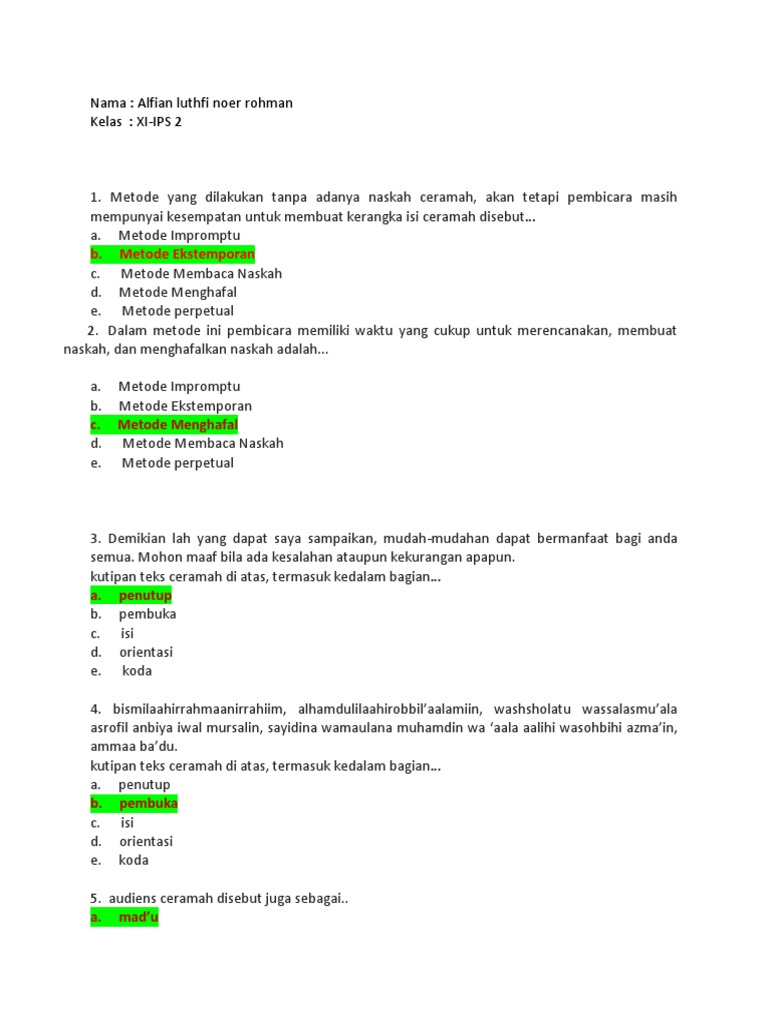 Nama : Alfian luthfi noer rohman
Kelas : XI-IPS 2

1. Metode yang dilakukan tanpa adanya naskah ceramah, akan tetapi pembicara masih mempunyai kesempatan untuk membuat kerangka isi ceramah disebut...
a. Metode Impromptu
b. Metode Ekstemporan
c. Metode Membaca Naskah
d. Metode Menghafal
e. Metode perpetual

2. Dalam metode ini pembicara memiliki waktu yang cukup untuk merencanakan, membuat naskah, dan menghafalkan naskah adalah...

a. Metode Impromptu
b. Metode Ekstemporan
c. Metode Menghafal
d. Metode Membaca Naskah
e. Metode perpetual

3. Demikian lah yang dapat saya sampaikan, mudah-mudahan dapat bermanfaat bagi anda semua. Mohon maaf bila ada kesalahan ataupun kekurangan apapun.
kutipan teks ceramah di atas, termasuk kedalam bagian...
a. penutup
b. pembuka
c. isi
d. orientasi
e. koda

4. bismilaahirrahmaanirrahiim, alhamdulilaahirobbil'aalamiin, washsholatu wassalasmu'ala asrofil anbiya iwal mursalin, sayidina wamaulana muhamdin wa 'aala aalihi wasohbihi azma'in, ammaa ba'du.
kutipan teks ceramah di atas, termasuk kedalam bagian...
a. penutup
b. pembuka
c. isi
d. orientasi
e. koda

5. audiens ceramah disebut juga sebagai..
a. mad'u